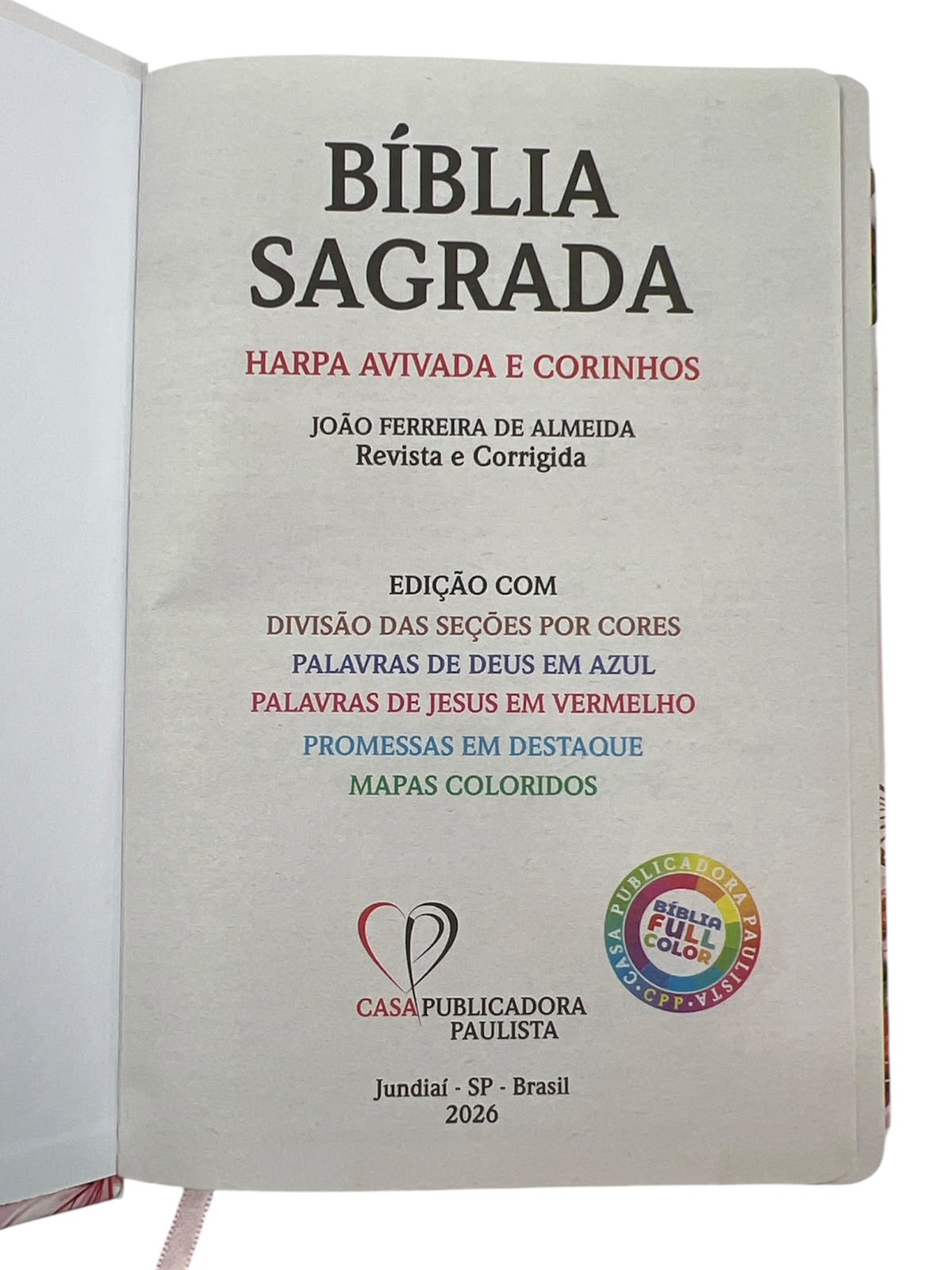 BÍBLIA
SAGRADA

HARPA AVIVADA E CORINHOS

JOÃO FERREIRA DE ALMEIDA
Revista e Corrigida

EDIÇÃO COM
DIVISÃO DAS SEÇÕES POR CORES
PALAVRAS DE DEUS EM AZUL
PALAVRAS DE JESUS EM VERMELHO
PROMESSAS EM DESTAQUE
MAPAS COLORIDOS

CASA PUBLICADORA
PAULISTA

CASA PUBLICADORA PAULISTA
BÍBLIA
FULL
COLOR
CPP

Jundiaí - SP - Brasil
2026